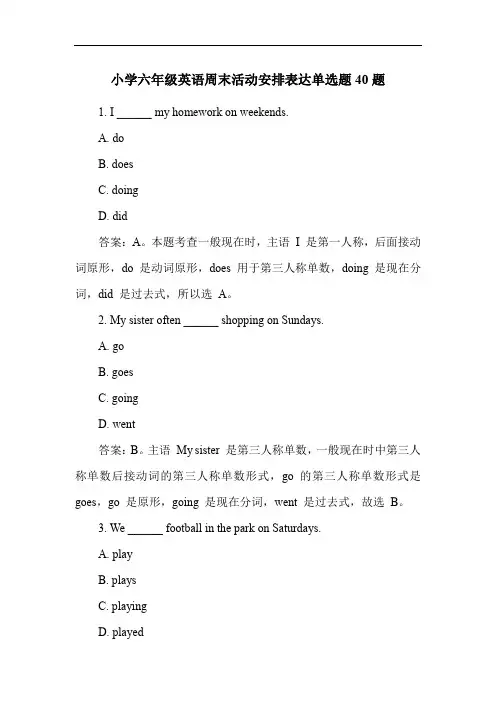 小学六年级英语周末活动安排表达单选题 40 题

1. I ______ my homework on weekends.

A. do

B. does

C. doing

D. did

答案：A。本题考查一般现在时，主语 I 是第一人称，后面接动词原形，do 是动词原形，does 用于第三人称单数，doing 是现在分词，did 是过去式，所以选 A。

2. My sister often ______ shopping on Sundays.

A. go

B. goes

C. going

D. went

答案：B。主语 My sister 是第三人称单数，一般现在时中第三人称单数后接动词的第三人称单数形式，go 的第三人称单数形式是 goes，go 是原形，going 是现在分词，went 是过去式，故选 B。

3. We ______ football in the park on Saturdays.

A. play

B. plays

C. playing

D. played